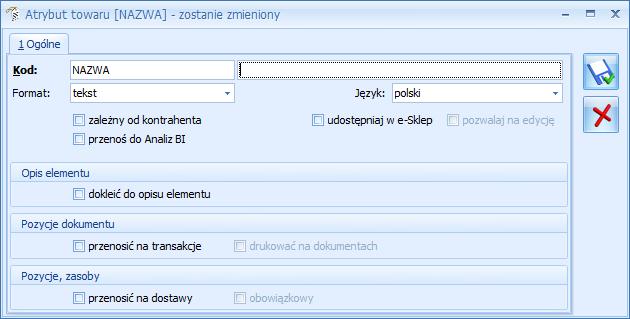 Atrybut towaru [NAZWA] - zostanie zmieniony

1 Ogólne

Kod: NAZWA

Format: tekst

Język: polski

zależny od kontrahenta

udostępniaj w e-Sklep

pozwalaj na edycję

przenoś do Analiz BI

Opis elementu

dokleić do opisu elementu

Pozycje dokumentu

przenosić na transakcje

drukować na dokumentach

Pozycje, zasoby

przenosić na dostawy

obowiązkowy